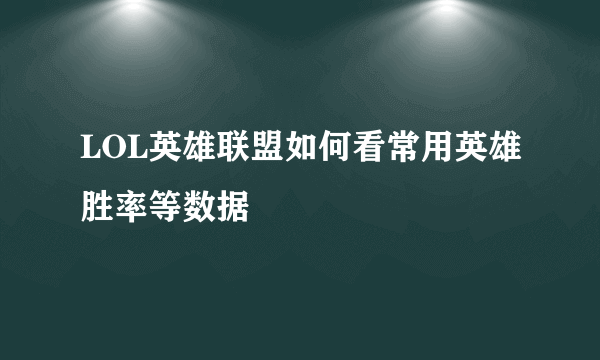 LOL英雄联盟如何看常用英雄胜率等数据